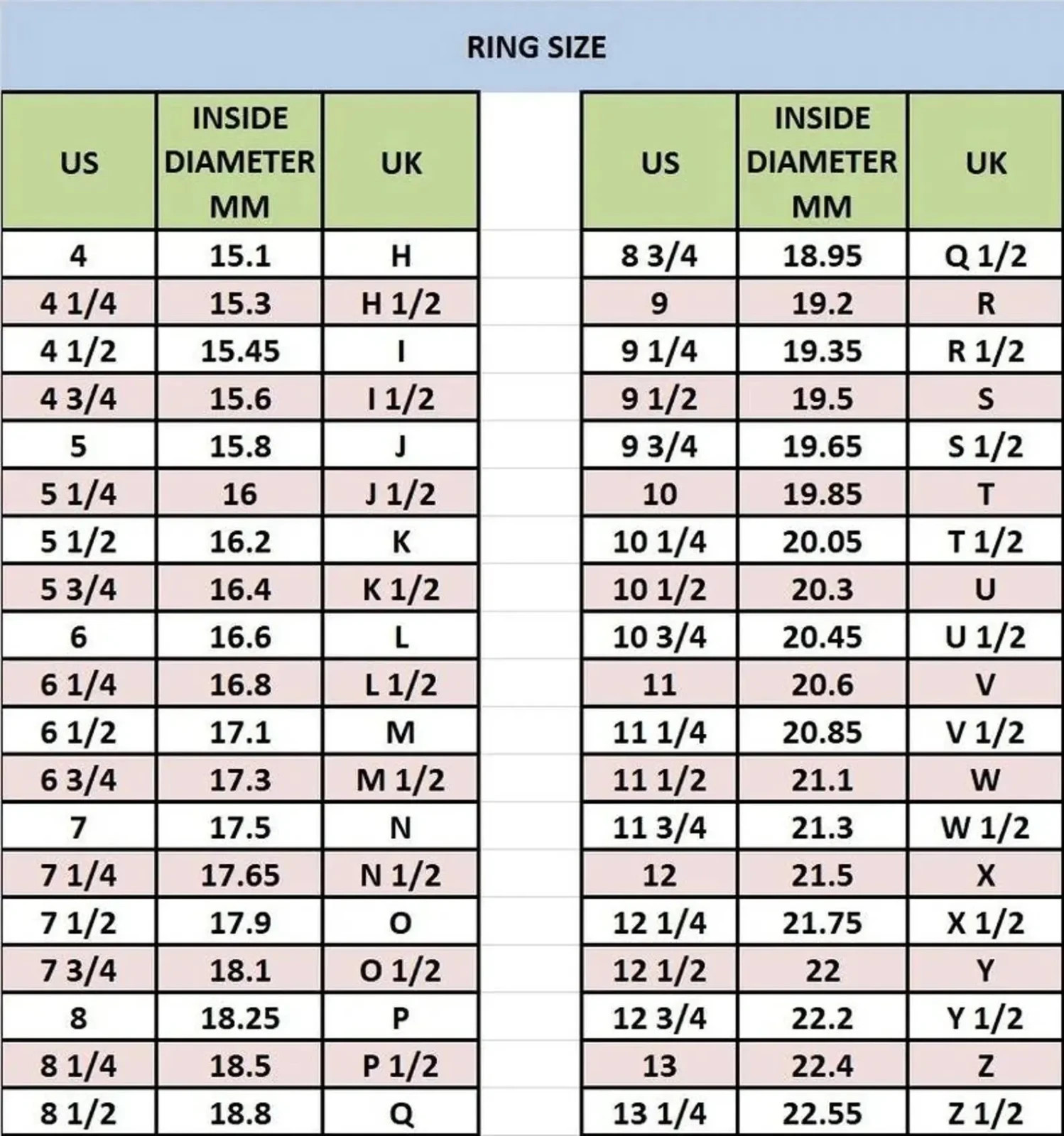 RING SIZE

| US | INSIDE DIAMETER MM | UK |
|---|---|---|
| 4 | 15.1 | H |
| 4 1/4 | 15.3 | H 1/2 |
| 4 1/2 | 15.45 | I |
| 4 3/4 | 15.6 | I 1/2 |
| 5 | 15.8 | J |
| 5 1/4 | 16 | J 1/2 |
| 5 1/2 | 16.2 | K |
| 5 3/4 | 16.4 | K 1/2 |
| 6 | 16.6 | L |
| 6 1/4 | 16.8 | L 1/2 |
| 6 1/2 | 17.1 | M |
| 6 3/4 | 17.3 | M 1/2 |
| 7 | 17.5 | N |
| 7 1/4 | 17.65 | N 1/2 |
| 7 1/2 | 17.9 | O |
| 7 3/4 | 18.1 | O 1/2 |
| 8 | 18.25 | P |
| 8 1/4 | 18.5 | P 1/2 |
| 8 1/2 | 18.8 | Q |

| US | INSIDE DIAMETER MM | UK |
|---|---|---|
| 8 3/4 | 18.95 | Q 1/2 |
| 9 | 19.2 | R |
| 9 1/4 | 19.35 | R 1/2 |
| 9 1/2 | 19.5 | S |
| 9 3/4 | 19.65 | S 1/2 |
| 10 | 19.85 | T |
| 10 1/4 | 20.05 | T 1/2 |
| 10 1/2 | 20.3 | U |
| 10 3/4 | 20.45 | U 1/2 |
| 11 | 20.6 | V |
| 11 1/4 | 20.85 | V 1/2 |
| 11 1/2 | 21.1 | W |
| 11 3/4 | 21.3 | W 1/2 |
| 12 | 21.5 | X |
| 12 1/4 | 21.75 | X 1/2 |
| 12 1/2 | 22 | Y |
| 12 3/4 | 22.2 | Y 1/2 |
| 13 | 22.4 | Z |
| 13 1/4 | 22.55 | Z 1/2 |